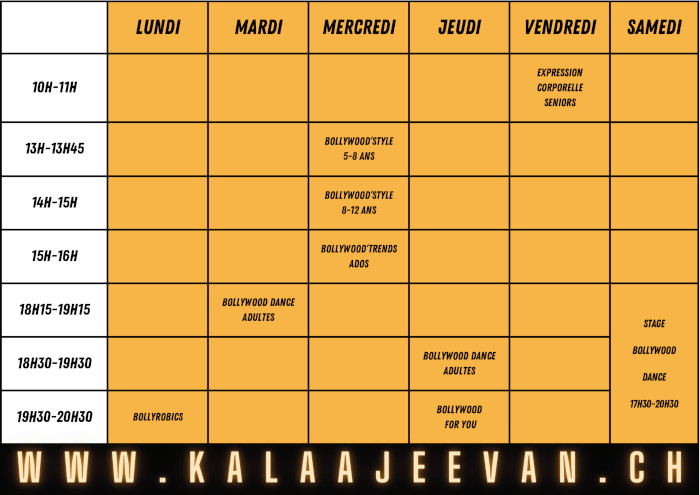 | | LUNDI | MARDI | MERCREDI | JEUDI | VENDREDI | SAMEDI |
|---|---|---|---|---|---|---|
| 10H-11H | | | | | EXPRESSION CORPORELLE SENIORS | |
| 13H-13H45 | | | BOLLYWOOD'STYLE 5-8 ANS | | | |
| 14H-15H | | | BOLLYWOOD'STYLE 8-12 ANS | | | |
| 15H-16H | | | BOLLYWOOD'TRENDS ADOS | | | |
| 18H15-19H15 | | BOLLYWOOD DANCE ADULTES | | | | STAGE BOLLYWOOD DANCE 17H30-20H30 |
| 18H30-19H30 | | | | BOLLYWOOD DANCE ADULTES | | |
| 19H30-20H30 | BOLLYROBICS | | | BOLLYWOOD FOR YOU | | |

WWW.KALAAJEEVAN.CH